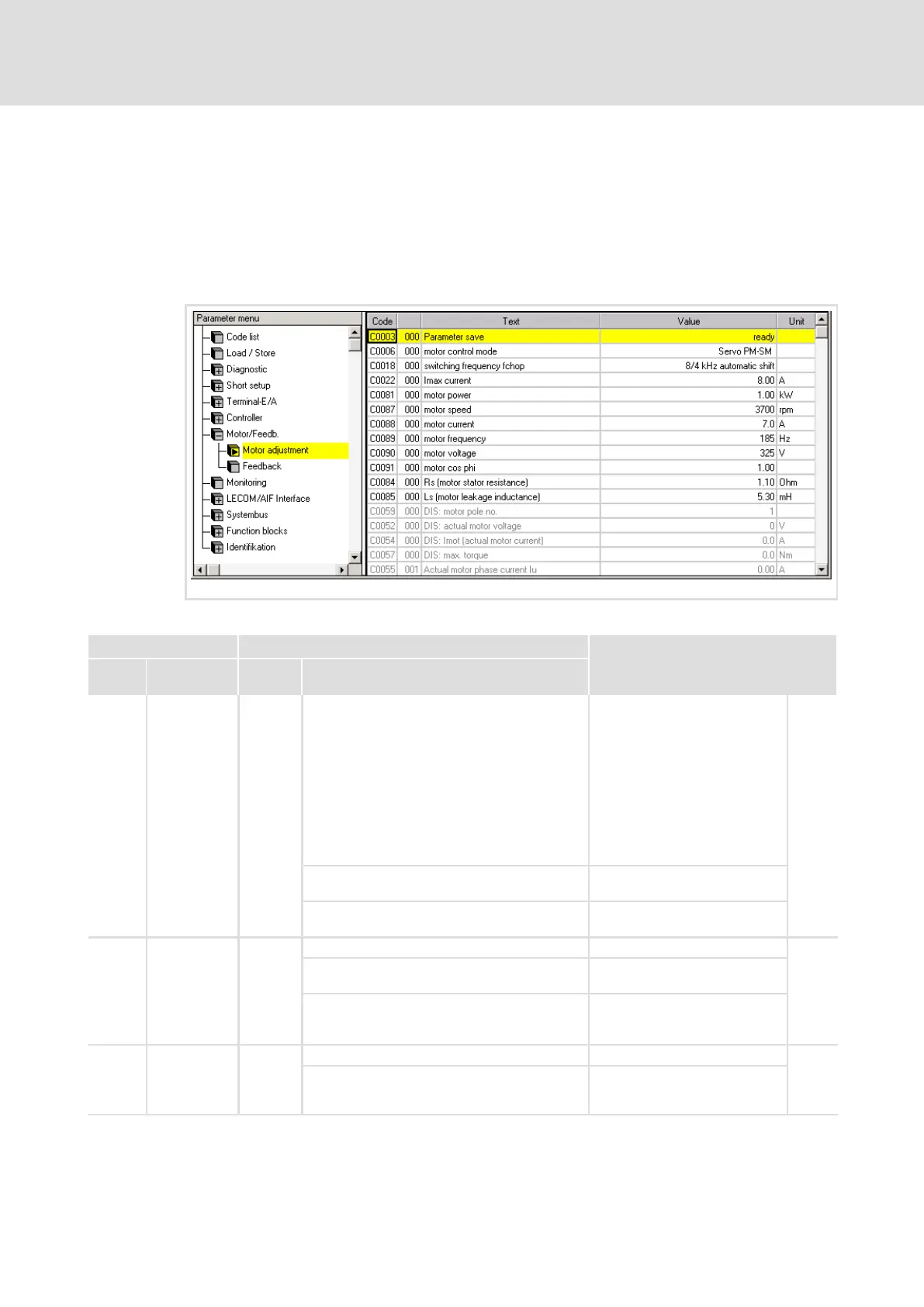 Parameter menu

Code list
Load / Store
Diagnostic
Short setup
Terminal-E/A
Controller
Motor/Feedb.
Motor adjustment
Feedback
Monitoring
LECOM/AIF Interface
Systembus
Function blocks
Identifikation

| Code | | Text | Value | Unit |
|---|---|---|---|---|
| C0003 | 000 | Parameter save | ready | |
| C0006 | 000 | motor control mode | Servo PM-SM | |
| C0018 | 000 | switching frequency fchop | 8/4 kHz automatic shift | |
| C0022 | 000 | Imax current | 8.00 | A |
| C0081 | 000 | motor power | 1.00 | kW |
| C0087 | 000 | motor speed | 3700 | rpm |
| C0088 | 000 | motor current | 7.0 | A |
| C0089 | 000 | motor frequency | 185 | Hz |
| C0090 | 000 | motor voltage | 325 | V |
| C0091 | 000 | motor cos phi | 1.00 | |
| C0084 | 000 | Rs (motor stator resistance) | 1.10 | Ohm |
| C0085 | 000 | Ls (motor leakage inductance) | 5.30 | mH |
| C0059 | 000 | DIS: motor pole no. | 1 | |
| C0052 | 000 | DIS: actual motor voltage | 0 | V |
| C0054 | 000 | DIS: Imot (actual motor current) | 0.0 | A |
| C0057 | 000 | DIS: max. torque | 0.0 | Nm |
| C0055 | 001 | Actual motor phase current Iu | 0.00 | A |